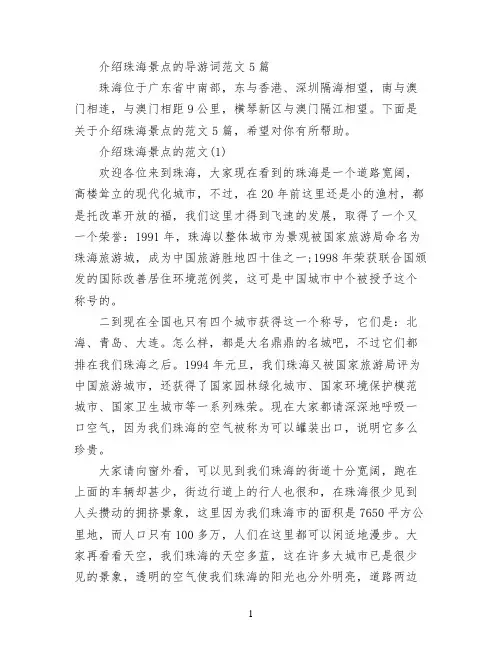 介绍珠海景点的导游词范文 5 篇

珠海位于广东省中南部，东与香港、深圳隔海相望，南与澳门相连，与澳门相距 9 公里，横琴新区与澳门隔江相望。下面是关于介绍珠海景点的范文 5 篇，希望对你有所帮助。

介绍珠海景点的范文(1)

欢迎各位来到珠海，大家现在看到的珠海是一个道路宽阔，高楼耸立的现代化城市，不过，在 20 年前这里还是小的渔村，都是托改革开放的福，我们这里才得到飞速的发展，取得了一个又一个荣誉：1991 年，珠海以整体城市为景观被国家旅游局命名为珠海旅游城，成为中国旅游胜地四十佳之一;1998 年荣获联合国颁发的国际改善居住环境范例奖，这可是中国城市中个被授予这个称号的。

二到现在全国也只有四个城市获得这一个称号，它们是：北海、青岛、大连。怎么样，都是大名鼎鼎的名城吧，不过它们都排在我们珠海之后。1994 年元旦，我们珠海又被国家旅游局评为中国旅游城市，还获得了国家园林绿化城市、国家环境保护模范城市、国家卫生城市等一系列殊荣。现在大家都请深深地呼吸一口空气，因为我们珠海的空气被称为可以罐装出口，说明它多么珍贵。

大家请向窗外看，可以见到我们珠海的街道十分宽阔，跑在上面的车辆却甚少，街边行道上的行人也很和，在珠海很少见到人头攒动的拥挤景象，这里因为我们珠海市的面积是 7650 平方公里地，而人口只有 100 多万，人们在这里都可以闲适地漫步。大家再看看天空，我们珠海的天空多蓝，这在许多大城市已是很少见的景象，透明的空气使我们珠海的阳光也分外明亮，道路两边

1